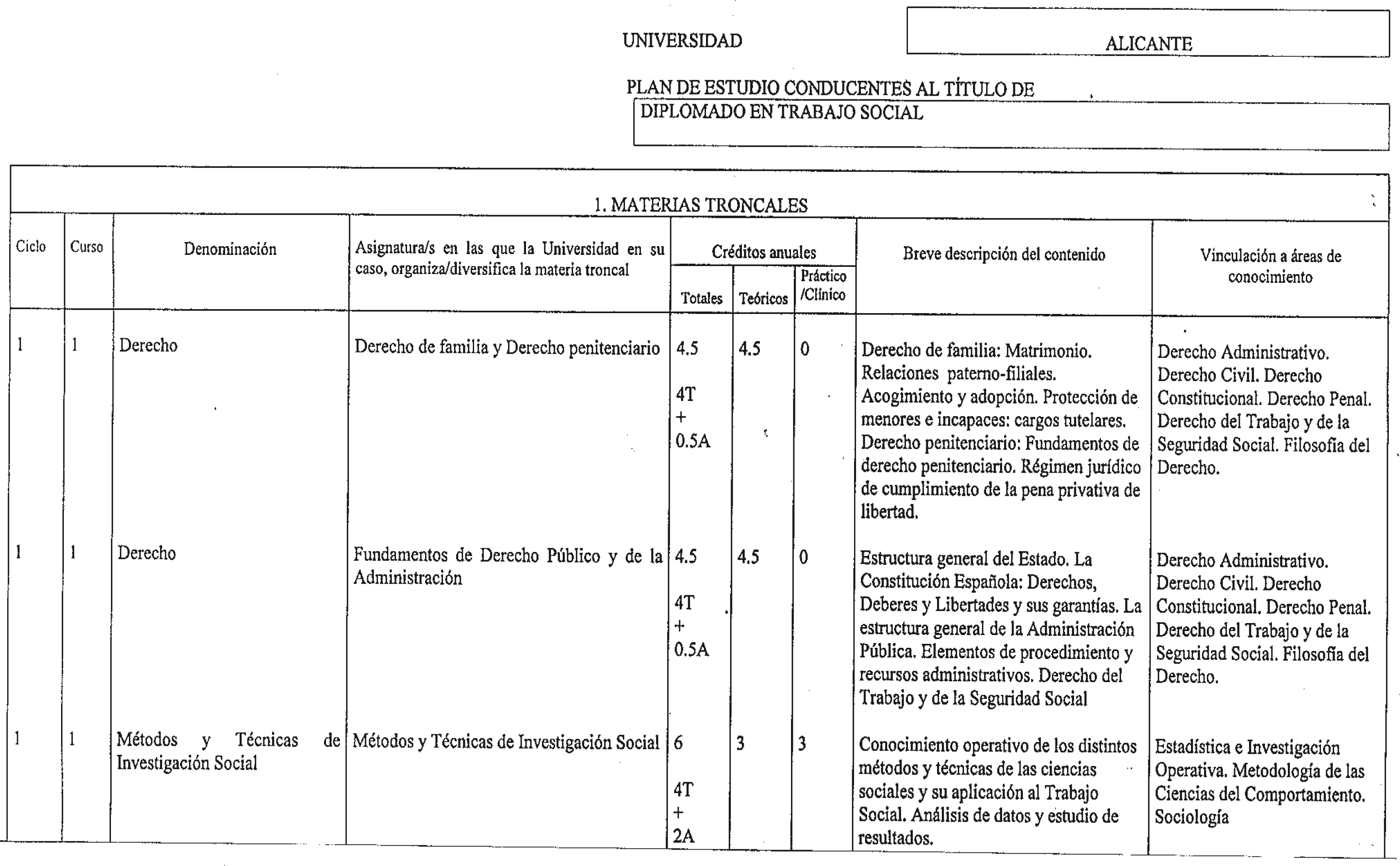 UNIVERSIDAD ALICANTE

PLAN DE ESTUDIO CONDUCENTES AL TÍTULO DE
DIPLOMADO EN TRABAJO SOCIAL

1. MATERIAS TRONCALES

| Ciclo | Curso | Denominación | Asignatura/s en las que la Universidad en su caso, organiza/diversifica la materia troncal | Créditos anuales Totales | Créditos anuales Teóricos | Créditos anuales Práctico /Clínico | Breve descripción del contenido | Vinculación a áreas de conocimiento |
|---|---|---|---|---|---|---|---|---|
| 1 | 1 | Derecho | Derecho de familia y Derecho penitenciario | 4.5 4T + 0.5A | 4.5 | 0 | Derecho de familia: Matrimonio. Relaciones paterno-filiales. Acogimiento y adopción. Protección de menores e incapaces: cargos tutelares. Derecho penitenciario: Fundamentos de derecho penitenciario. Régimen jurídico de cumplimiento de la pena privativa de libertad. | Derecho Administrativo. Derecho Civil. Derecho Constitucional. Derecho Penal. Derecho del Trabajo y de la Seguridad Social. Filosofía del Derecho. |
| 1 | 1 | Derecho | Fundamentos de Derecho Público y de la Administración | 4.5 4T + 0.5A | 4.5 | 0 | Estructura general del Estado. La Constitución Española: Derechos, Deberes y Libertades y sus garantías. La estructura general de la Administración Pública. Elementos de procedimiento y recursos administrativos. Derecho del Trabajo y de la Seguridad Social | Derecho Administrativo. Derecho Civil. Derecho Constitucional. Derecho Penal. Derecho del Trabajo y de la Seguridad Social. Filosofía del Derecho. |
| 1 | 1 | Métodos y Técnicas de Investigación Social | Métodos y Técnicas de Investigación Social | 6 4T + 2A | 3 | 3 | Conocimiento operativo de los distintos métodos y técnicas de las ciencias sociales y su aplicación al Trabajo Social. Análisis de datos y estudio de resultados. | Estadística e Investigación Operativa. Metodología de las Ciencias del Comportamiento. Sociología |